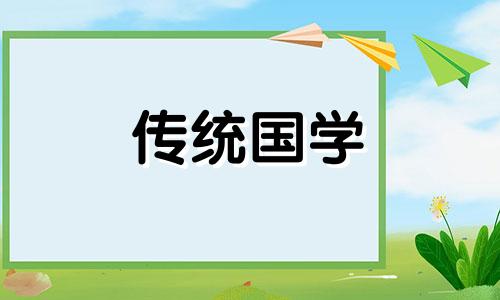 传统国学